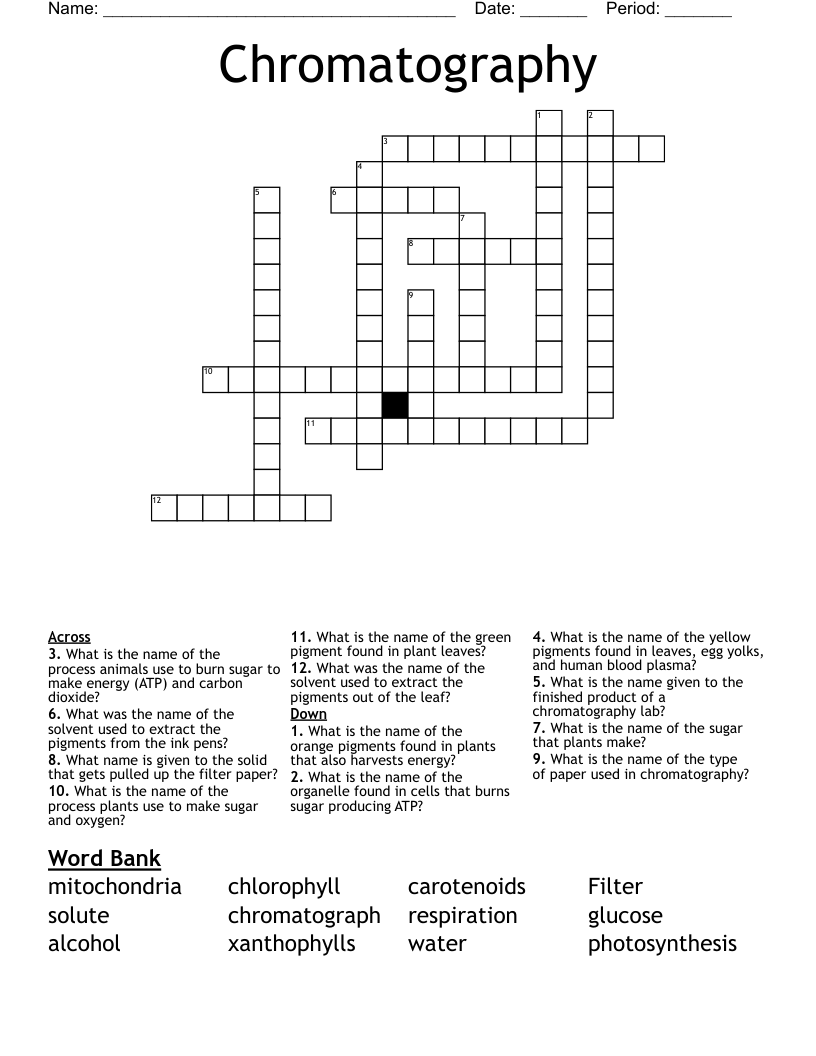 Name: ____ Date: ____ Period: ____

Chromatography

1
2
3
4
5
6
7
8
9
10
11
12

Across
3. What is the name of the process animals use to burn sugar to make energy (ATP) and carbon dioxide?
6. What was the name of the solvent used to extract the pigments from the ink pens?
8. What name is given to the solid that gets pulled up the filter paper?
10. What is the name of the process plants use to make sugar and oxygen?

11. What is the name of the green pigment found in plant leaves?
12. What was the name of the solvent used to extract the pigments out of the leaf?
Down
1. What is the name of the orange pigments found in plants that also harvests energy?
2. What is the name of the organelle found in cells that burns sugar producing ATP?

4. What is the name of the yellow pigments found in leaves, egg yolks, and human blood plasma?
5. What is the name given to the finished product of a chromatography lab?
7. What is the name of the sugar that plants make?
9. What is the name of the type of paper used in chromatography?

Word Bank
mitochondria
solute
alcohol
chlorophyll
chromatograph
xanthophylls
carotenoids
respiration
water
Filter
glucose
photosynthesis